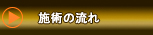 施術の流れ